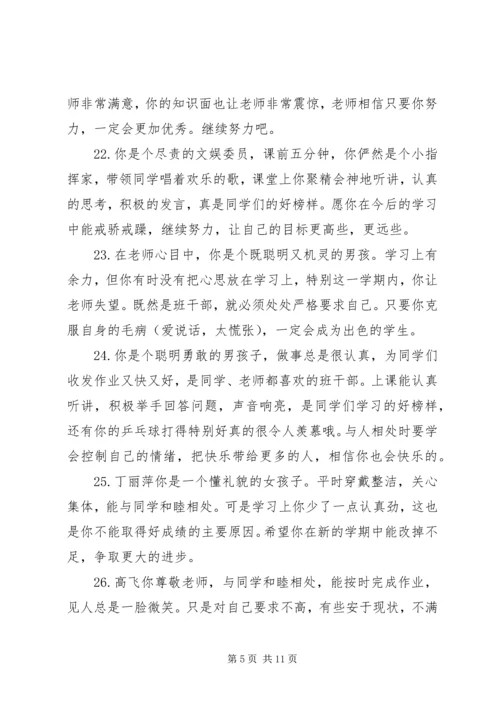 师非常满意，你的知识面也让老师非常震惊，老师相信只要你努力，一定会更加优秀。继续努力吧。

22. 你是个尽责的文娱委员，课前五分钟，你俨然是个小指挥家，带领同学唱着欢乐的歌，课堂上你聚精会神地听讲，认真的思考，积极的发言，真是同学们的好榜样。愿你在今后的学习中能戒骄戒躁，继续努力，让自己的目标更高些，更远些。

23. 在老师心目中，你是个既聪明又机灵的男孩。学习上有余力，但你有时没有把心思放在学习上，特别这一学期内，你让老师失望。既然是班干部，就必须处处严格要求自己。只要你克服自身的毛病（爱说话，太慌张），一定会成为出色的学生。

24. 你是个聪明勇敢的男孩子，做事总是很认真，为同学们收发作业又快又好，是同学、老师都喜欢的班干部。上课能认真听讲，积极举手回答问题，声音响亮，是同学们学习的好榜样，还有你的乒乓球打得特别好真的很令人羡慕哦。与人相处时要学会控制自己的情绪，把快乐带给更多的人，相信你也会快乐的。

25. 丁丽萍你是一个懂礼貌的女孩子。平时穿戴整洁，关心集体，能与同学和睦相处。可是学习上你少了一点认真劲，这也是你不能取得好成绩的主要原因。希望你在新的学期中能改掉不足，争取更大的进步。

26. 高飞你尊敬老师，与同学和睦相处，能按时完成作业，见人总是一脸微笑。只是对自己要求不高，有些安于现状，不满

第 5 页 共 11 页